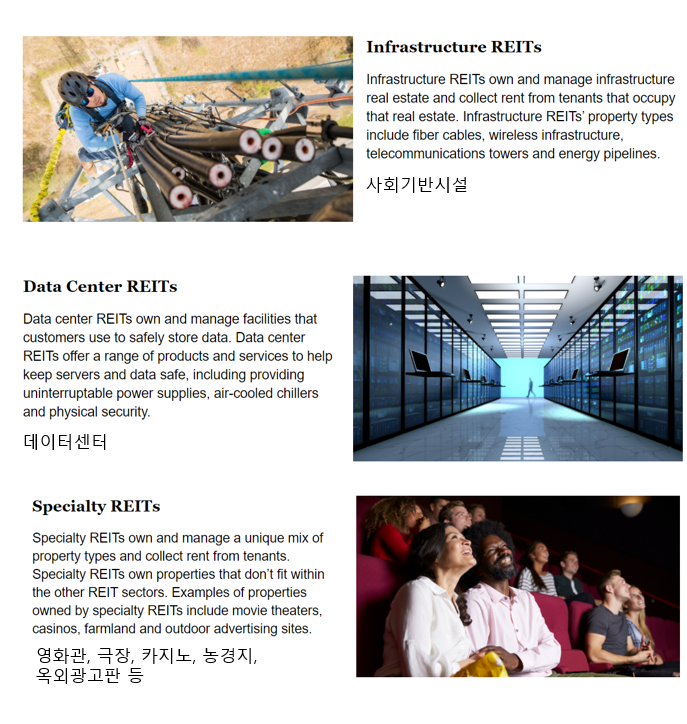 Infrastructure REITs

Infrastructure REITs own and manage infrastructure real estate and collect rent from tenants that occupy that real estate. Infrastructure REITs' property types include fiber cables, wireless infrastructure, telecommunications towers and energy pipelines.

사회기반시설

Data Center REITs

Data center REITs own and manage facilities that customers use to safely store data. Data center REITs offer a range of products and services to help keep servers and data safe, including providing uninterruptable power supplies, air-cooled chillers and physical security.

데이터센터

Specialty REITs

Specialty REITs own and manage a unique mix of property types and collect rent from tenants. Specialty REITs own properties that don't fit within the other REIT sectors. Examples of properties owned by specialty REITs include movie theaters, casinos, farmland and outdoor advertising sites.

영화관, 극장, 카지노, 농경지,
옥외광고판 등